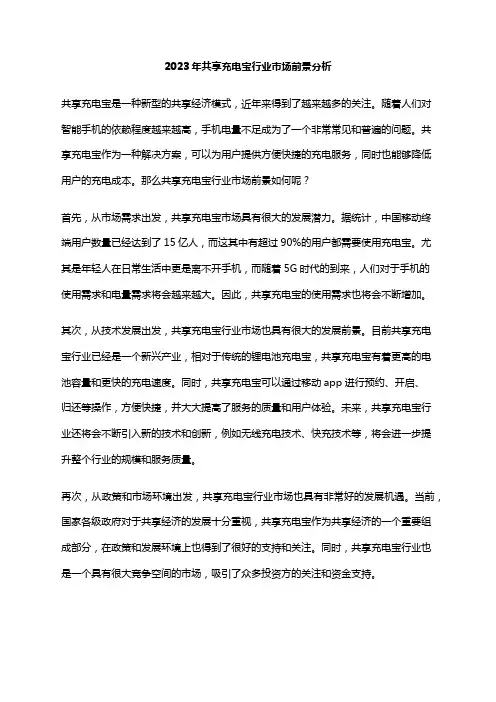 2023年共享充电宝行业市场前景分析

共享充电宝是一种新型的共享经济模式，近年来得到了越来越多的关注。随着人们对智能手机的依赖程度越来越高，手机电量不足成为了一个非常常见和普遍的问题。共享充电宝作为一种解决方案，可以为用户提供方便快捷的充电服务，同时也能够降低用户的充电成本。那么共享充电宝行业市场前景如何呢？

首先，从市场需求出发，共享充电宝市场具有很大的发展潜力。据统计，中国移动终端用户数量已经达到了15亿人，而这其中有超过90%的用户都需要使用充电宝。尤其是年轻人在日常生活中更是离不开手机，而随着5G时代的到来，人们对于手机的使用需求和电量需求将会越来越大。因此，共享充电宝的使用需求也将会不断增加。

其次，从技术发展出发，共享充电宝行业市场也具有很大的发展前景。目前共享充电宝行业已经是一个新兴产业，相对于传统的锂电池充电宝，共享充电宝有着更高的电池容量和更快的充电速度。同时，共享充电宝可以通过移动app进行预约、开启、归还等操作，方便快捷，并大大提高了服务的质量和用户体验。未来，共享充电宝行业还将会不断引入新的技术和创新，例如无线充电技术、快充技术等，将会进一步提升整个行业的规模和服务质量。

再次，从政策和市场环境出发，共享充电宝行业市场也具有非常好的发展机遇。当前，国家各级政府对于共享经济的发展十分重视，共享充电宝作为共享经济的一个重要组成部分，在政策和发展环境上也得到了很好的支持和关注。同时，共享充电宝行业也是一个具有很大竞争空间的市场，吸引了众多投资方的关注和资金支持。